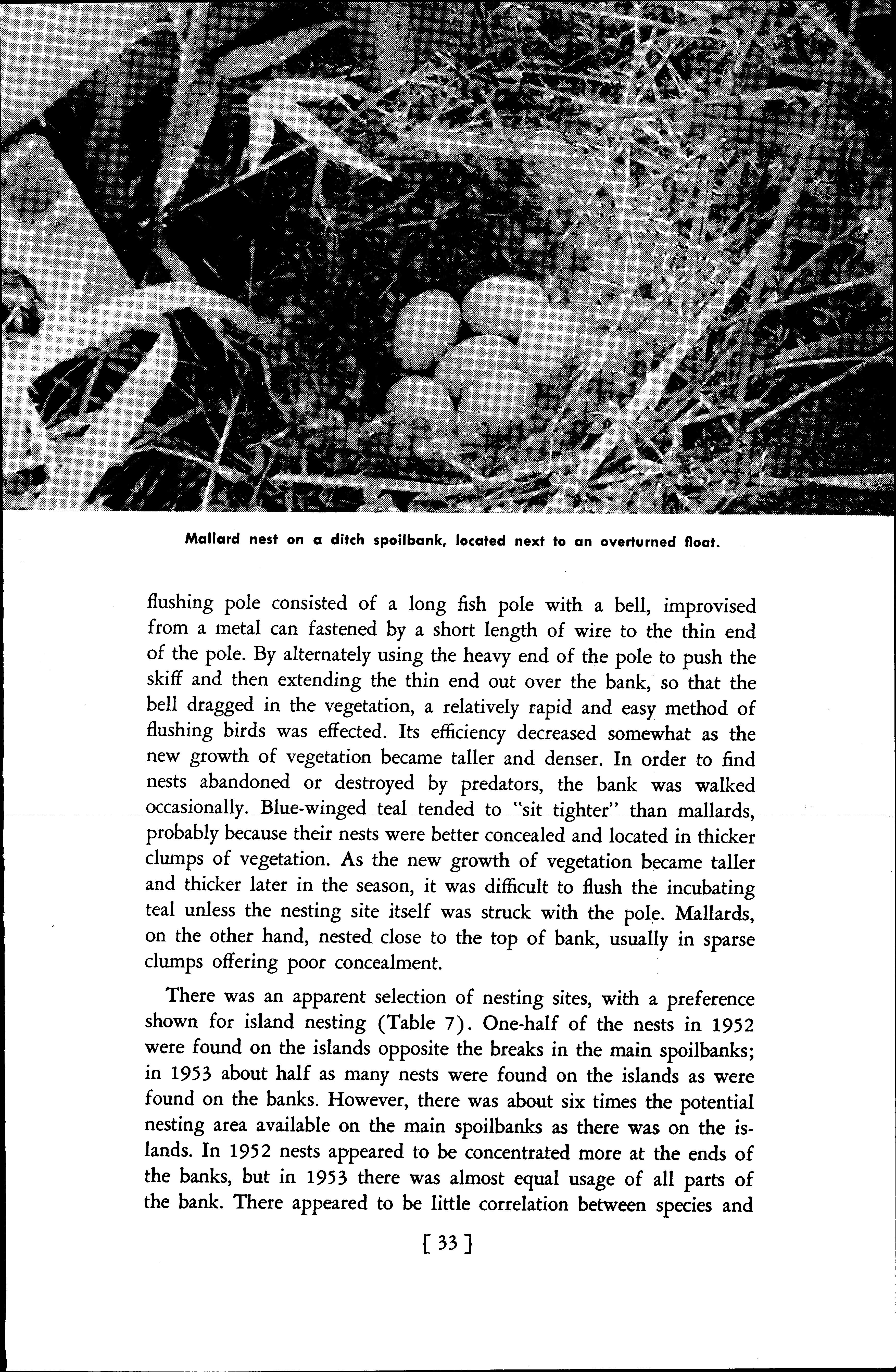 Mallard nest on a ditch spoilbank, located next to an overturned float.

flushing pole consisted of a long fish pole with a bell, improvised from a metal can fastened by a short length of wire to the thin end of the pole. By alternately using the heavy end of the pole to push the skiff and then extending the thin end out over the bank, so that the bell dragged in the vegetation, a relatively rapid and easy method of flushing birds was effected. Its efficiency decreased somewhat as the new growth of vegetation became taller and denser. In order to find nests abandoned or destroyed by predators, the bank was walked occasionally. Blue-winged teal tended to "sit tighter" than mallards, probably because their nests were better concealed and located in thicker clumps of vegetation. As the new growth of vegetation became taller and thicker later in the season, it was difficult to flush the incubating teal unless the nesting site itself was struck with the pole. Mallards, on the other hand, nested close to the top of bank, usually in sparse clumps offering poor concealment.

There was an apparent selection of nesting sites, with a preference shown for island nesting (Table 7). One-half of the nests in 1952 were found on the islands opposite the breaks in the main spoilbanks; in 1953 about half as many nests were found on the islands as were found on the banks. However, there was about six times the potential nesting area available on the main spoilbanks as there was on the islands. In 1952 nests appeared to be concentrated more at the ends of the banks, but in 1953 there was almost equal usage of all parts of the bank. There appeared to be little correlation between species and

[ 33 ]